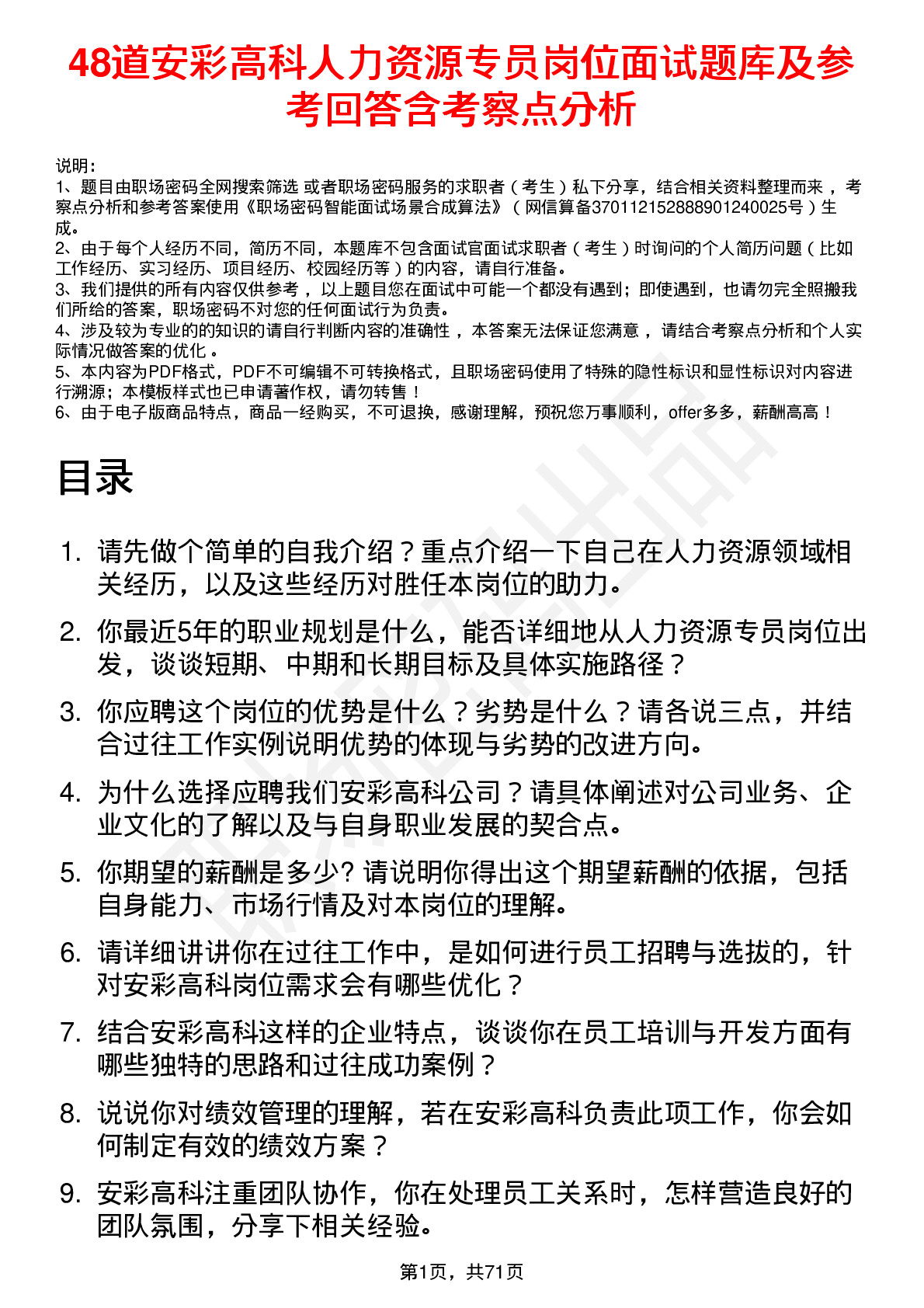 48道安彩高科人力资源专员岗位面试题库及参考回答含考察点分析

说明：
1、题目由职场密码全网搜索筛选 或者职场密码服务的求职者（考生）私下分享，结合相关资料整理而来，考察点分析和参考答案使用《职场密码智能面试场景合成算法》（网信算备370112152888901240025号）生成。
2、由于每个人经历不同，简历不同，本题库不包含面试官面试求职者（考生）时询问的个人简历问题（比如工作经历、实习经历、项目经历、校园经历等）的内容，请自行准备。
3、我们提供的所有内容仅供参考，以上题目您在面试中可能一个都没有遇到；即使遇到，也请勿完全照搬我们所给的答案，职场密码不对您的任何面试行为负责。
4、涉及较为专业的的知识的请自行判断内容的准确性，本答案无法保证您满意，请结合考察点分析和个人实际情况做答案的优化。
5、本内容为PDF格式，PDF不可编辑不可转换格式，且职场密码使用了特殊的隐性标识和显性标识对内容进行溯源；本模板样式也已申请著作权，请勿转售！
6、由于电子版商品特点，商品一经购买，不可退换，感谢理解，预祝您万事顺利，offer多多，薪酬高高！

目录

1. 请先做个简单的自我介绍？重点介绍一下自己在人力资源领域相关经历，以及这些经历对胜任本岗位的助力。
2. 你最近5年的职业规划是什么，能否详细地从人力资源专员岗位出发，谈谈短期、中期和长期目标及具体实施路径？
3. 你应聘这个岗位的优势是什么？劣势是什么？请各说三点，并结合过往工作实例说明优势的体现与劣势的改进方向。
4. 为什么选择应聘我们安彩高科公司？请具体阐述对公司业务、企业文化的了解以及与自身职业发展的契合点。
5. 你期望的薪酬是多少? 请说明你得出这个期望薪酬的依据，包括自身能力、市场行情及对本岗位的理解。
6. 请详细讲讲你在过往工作中，是如何进行员工招聘与选拔的，针对安彩高科岗位需求会有哪些优化？
7. 结合安彩高科这样的企业特点，谈谈你在员工培训与开发方面有哪些独特的思路和过往成功案例？
8. 说说你对绩效管理的理解，若在安彩高科负责此项工作，你会如何制定有效的绩效方案？
9. 安彩高科注重团队协作，你在处理员工关系时，怎样营造良好的团队氛围，分享下相关经验。

第1页，共71页